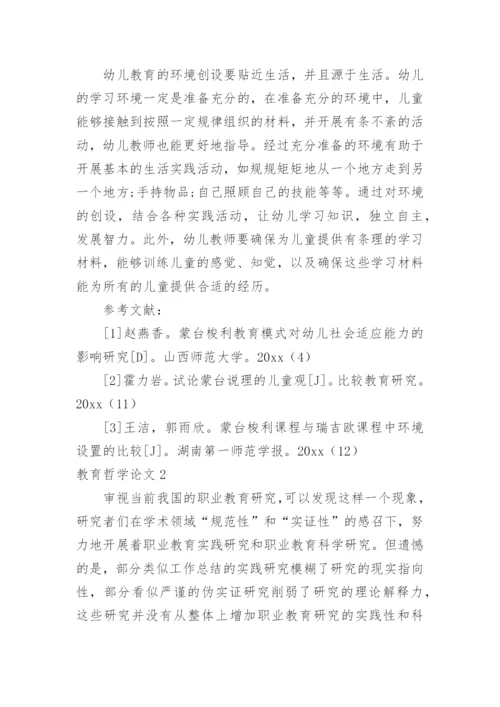 幼儿教育的环境创设要贴近生活，并且源于生活。幼儿的学习环境一定是准备充分的，在准备充分的环境中，儿童能够接触到按照一定规律组织的材料，并开展有条不紊的活动，幼儿教师也能更好地指导。经过充分准备的环境有助于开展基本的生活实践活动，如规规矩矩地从一个地方走到另一个地方;手持物品;自己照顾自己的技能等等。通过对环境的创设，结合各种实践活动，让幼儿学习知识，独立自主，发展智力。此外，幼儿教师要确保为儿童提供有条理的学习材料，能够训练儿童的感觉、知觉，以及确保这些学习材料能为所有的儿童提供合适的经历。

参考文献：

[1]赵燕香。蒙台梭利教育模式对幼儿社会适应能力的影响研究[D]。山西师范大学。20xx（4）

[2]霍力岩。试论蒙台说理的儿童观[J]。比较教育研究。20xx（11）

[3]王洁，郭雨欣。蒙台梭利课程与瑞吉欧课程中环境设置的比较[J]。湖南第一师范学报。20xx（12）

教育哲学论文2

审视当前我国的职业教育研究,可以发现这样一个现象，研究者们在学术领域“规范性”和“实证性”的感召下，努力地开展着职业教育实践研究和职业教育科学研究。但遗憾的是，部分类似工作总结的实践研究模糊了研究的现实指向性，部分看似严谨的伪实证研究削弱了研究的理论解释力，这些研究并没有从整体上增加职业教育研究的实践性和科